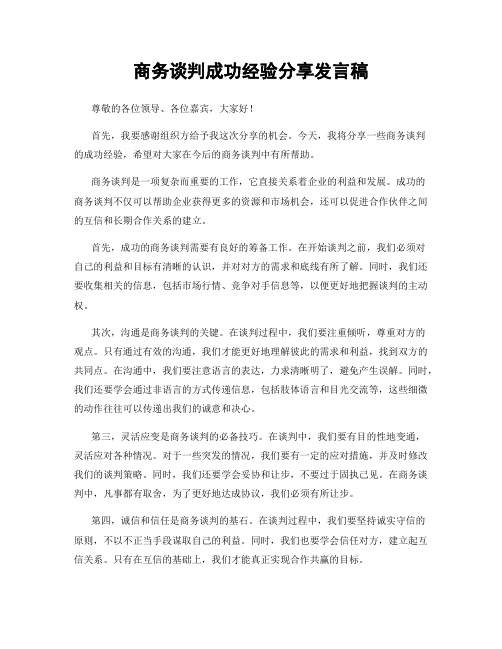 商务谈判成功经验分享发言稿

尊敬的各位领导、各位嘉宾，大家好！

首先，我要感谢组织方给予我这次分享的机会。今天，我将分享一些商务谈判的成功经验，希望对大家在今后的商务谈判中有所帮助。

商务谈判是一项复杂而重要的工作，它直接关系着企业的利益和发展。成功的商务谈判不仅可以帮助企业获得更多的资源和市场机会，还可以促进合作伙伴之间的互信和长期合作关系的建立。

首先，成功的商务谈判需要有良好的筹备工作。在开始谈判之前，我们必须对自己的利益和目标有清晰的认识，并对对方的需求和底线有所了解。同时，我们还要收集相关的信息，包括市场行情、竞争对手信息等，以便更好地把握谈判的主动权。

其次，沟通是商务谈判的关键。在谈判过程中，我们要注重倾听，尊重对方的观点。只有通过有效的沟通，我们才能更好地理解彼此的需求和利益，找到双方的共同点。在沟通中，我们要注意语言的表达，力求清晰明了，避免产生误解。同时，我们还要学会通过非语言的方式传递信息，包括肢体语言和目光交流等，这些细微的动作往往可以传递出我们的诚意和决心。

第三，灵活应变是商务谈判的必备技巧。在谈判中，我们要有目的性地变通，灵活应对各种情况。对于一些突发的情况，我们要有一定的应对措施，并及时修改我们的谈判策略。同时，我们还要学会妥协和让步，不要过于固执己见。在商务谈判中，凡事都有取舍，为了更好地达成协议，我们必须有所让步。

第四，诚信和信任是商务谈判的基石。在谈判过程中，我们要坚持诚实守信的原则，不以不正当手段谋取自己的利益。同时，我们也要学会信任对方，建立起互信关系。只有在互信的基础上，我们才能真正实现合作共赢的目标。